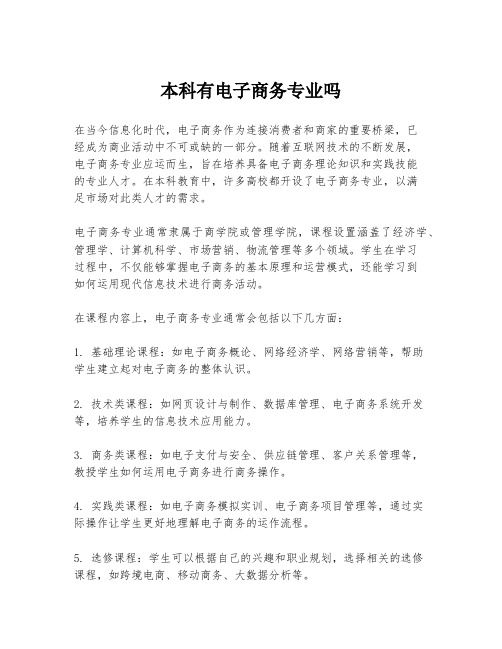 本科有电子商务专业吗

在当今信息化时代，电子商务作为连接消费者和商家的重要桥梁，已经成为商业活动中不可或缺的一部分。随着互联网技术的不断发展，电子商务专业应运而生，旨在培养具备电子商务理论知识和实践技能的专业人才。在本科教育中，许多高校都开设了电子商务专业，以满足市场对此类人才的需求。

电子商务专业通常隶属于商学院或管理学院，课程设置涵盖了经济学、管理学、计算机科学、市场营销、物流管理等多个领域。学生在学习过程中，不仅能够掌握电子商务的基本原理和运营模式，还能学习到如何运用现代信息技术进行商务活动。

在课程内容上，电子商务专业通常会包括以下几方面：

1. 基础理论课程：如电子商务概论、网络经济学、网络营销等，帮助学生建立起对电子商务的整体认识。

2. 技术类课程：如网页设计与制作、数据库管理、电子商务系统开发等，培养学生的信息技术应用能力。

3. 商务类课程：如电子支付与安全、供应链管理、客户关系管理等，教授学生如何运用电子商务进行商务操作。

4. 实践类课程：如电子商务模拟实训、电子商务项目管理等，通过实际操作让学生更好地理解电子商务的运作流程。

5. 选修课程：学生可以根据自己的兴趣和职业规划，选择相关的选修课程，如跨境电商、移动商务、大数据分析等。